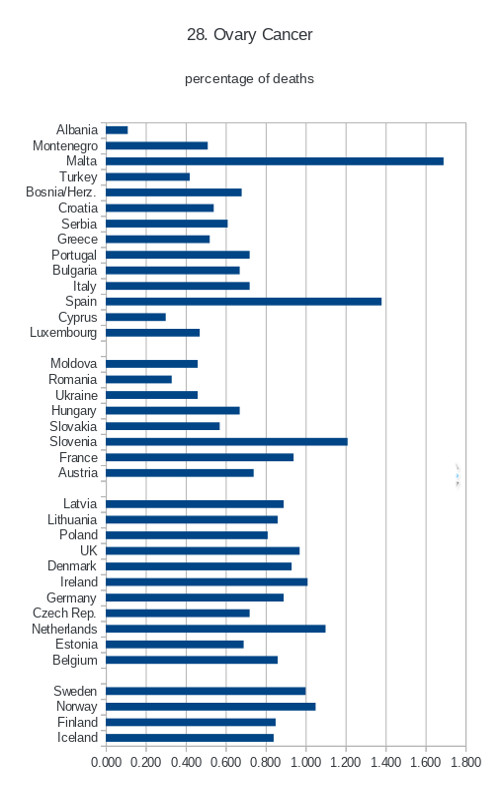 28. Ovary Cancer

percentage of deaths

Albania
Montenegro
Malta
Turkey
Bosnia/Herz.
Croatia
Serbia
Greece
Portugal
Bulgaria
Italy
Spain
Cyprus
Luxembourg

Moldova
Romania
Ukraine
Hungary
Slovakia
Slovenia
France
Austria

Latvia
Lithuania
Poland
UK
Denmark
Ireland
Germany
Czech Rep.
Netherlands
Estonia
Belgium

Sweden
Norway
Finland
Iceland

0.000 0.200 0.400 0.600 0.800 1.000 1.200 1.400 1.600 1.800